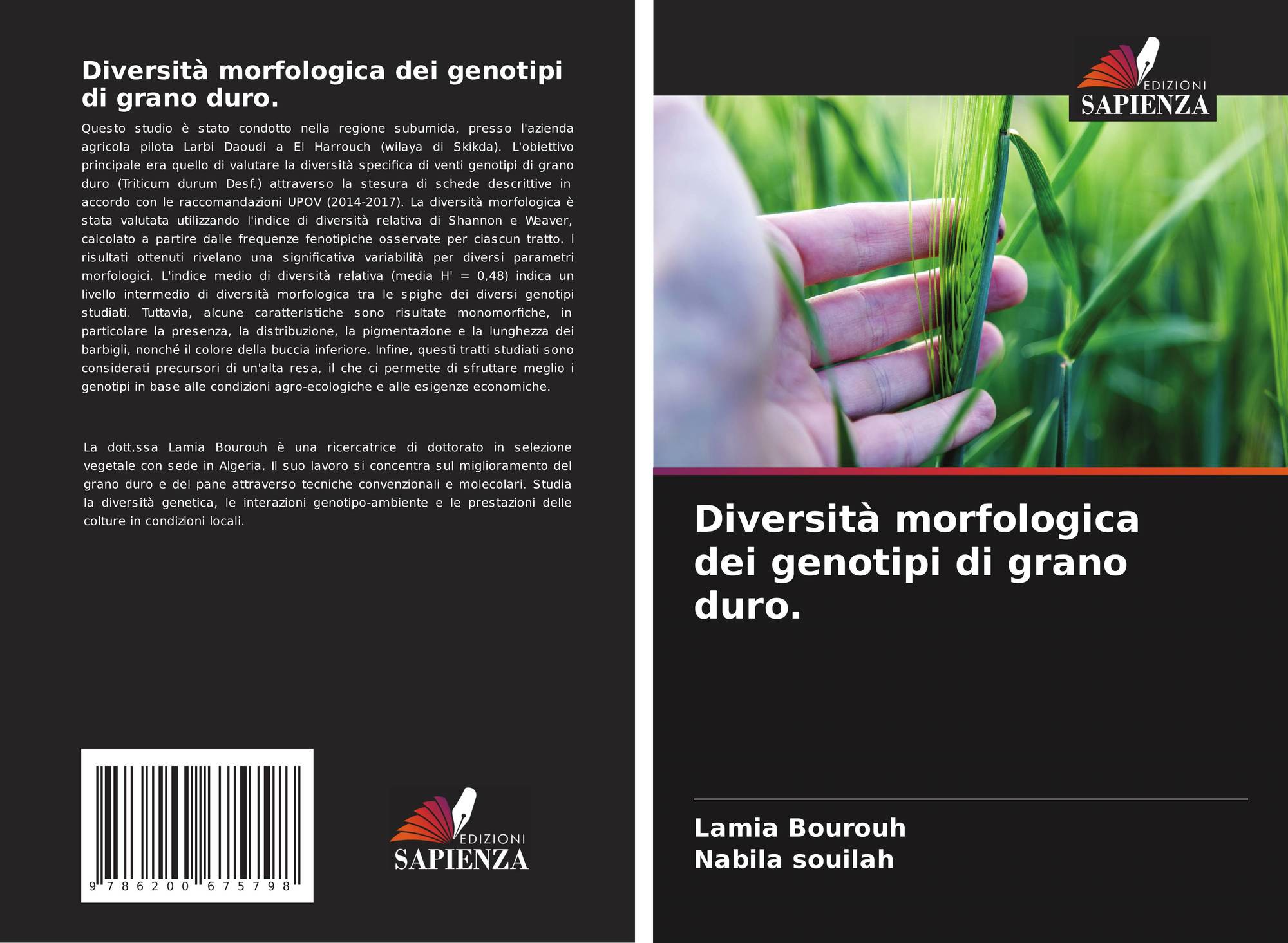 Diversità morfologica dei genotipi di grano duro.

Questo studio è stato condotto nella regione subumida, presso l'azienda agricola pilota Larbi Daoudi a El Harrouch (wilaya di Skikda). L'obiettivo principale era quello di valutare la diversità specifica di venti genotipi di grano duro (Triticum durum Desf.) attraverso la stesura di schede descrittive in accordo con le raccomandazioni UPOV (2014-2017). La diversità morfologica è stata valutata utilizzando l'indice di diversità relativa di Shannon e Weaver, calcolato a partire dalle frequenze fenotipiche osservate per ciascun tratto. I risultati ottenuti rivelano una significativa variabilità per diversi parametri morfologici. L'indice medio di diversità relativa (media H' = 0,48) indica un livello intermedio di diversità morfologica tra le spighe dei diversi genotipi studiati. Tuttavia, alcune caratteristiche sono risultate monomorfiche, in particolare la presenza, la distribuzione, la pigmentazione e la lunghezza dei barbigli, nonché il colore della buccia inferiore. Infine, questi tratti studiati sono considerati precursori di un'alta resa, il che ci permette di sfruttare meglio i genotipi in base alle condizioni agro-ecologiche e alle esigenze economiche.

La dott.ssa Lamia Bourouh è una ricercatrice di dottorato in selezione vegetale con sede in Algeria. Il suo lavoro si concentra sul miglioramento del grano duro e del pane attraverso tecniche convenzionali e molecolari. Studia la diversità genetica, le interazioni genotipo-ambiente e le prestazioni delle colture in condizioni locali.

9 786200 675798

EDIZIONI
SAPIENZA

EDIZIONI
SAPIENZA

Diversità morfologica dei genotipi di grano duro.

Lamia Bourouh
Nabila souilah